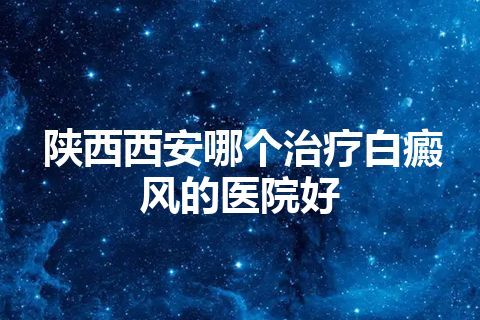 陕西西安哪个治疗白癜风的医院好